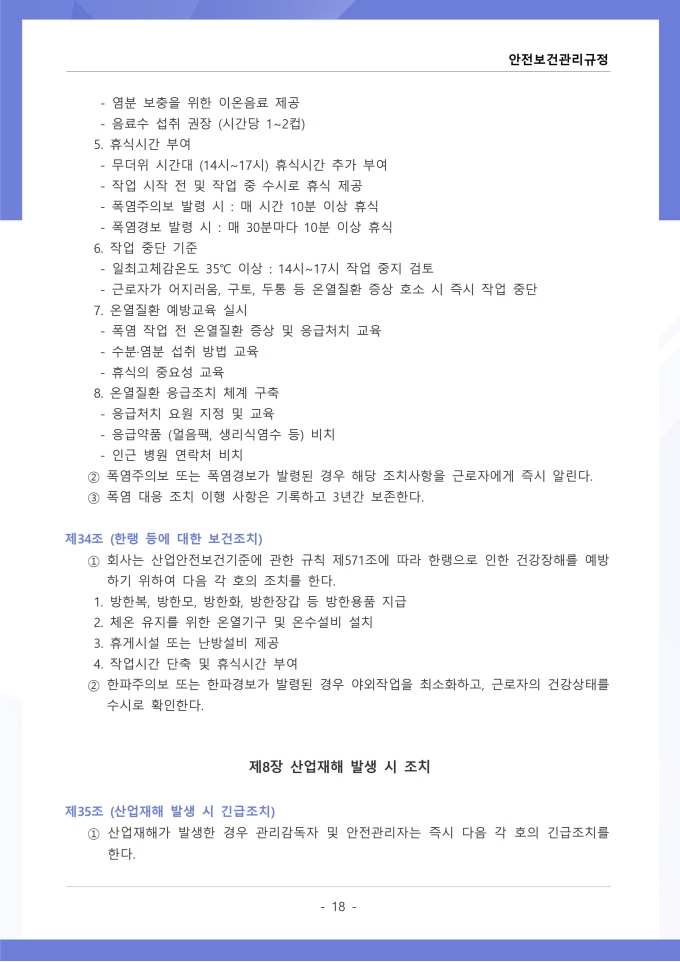 안전보건관리규정

- 염분 보충을 위한 이온음료 제공
- 음료수 섭취 권장 (시간당 1~2컵)
5. 휴식시간 부여
- 무더위 시간대 (14시~17시) 휴식시간 추가 부여
- 작업 시작 전 및 작업 중 수시로 휴식 제공
- 폭염주의보 발령 시 : 매 시간 10분 이상 휴식
- 폭염경보 발령 시 : 매 30분마다 10분 이상 휴식
6. 작업 중단 기준
- 일최고체감온도 35℃ 이상 : 14시~17시 작업 중지 검토
- 근로자가 어지러움, 구토, 두통 등 온열질환 증상 호소 시 즉시 작업 중단
7. 온열질환 예방교육 실시
- 폭염 작업 전 온열질환 증상 및 응급처치 교육
- 수분·염분 섭취 방법 교육
- 휴식의 중요성 교육
8. 온열질환 응급조치 체계 구축
- 응급처치 요원 지정 및 교육
- 응급약품 (얼음팩, 생리식염수 등) 비치
- 인근 병원 연락처 비치
② 폭염주의보 또는 폭염경보가 발령된 경우 해당 조치사항을 근로자에게 즉시 알린다.
③ 폭염 대응 조치 이행 사항은 기록하고 3년간 보존한다.

제34조 (한랭 등에 대한 보건조치)
① 회사는 산업안전보건기준에 관한 규칙 제571조에 따라 한랭으로 인한 건강장해를 예방하기 위하여 다음 각 호의 조치를 한다.
1. 방한복, 방한모, 방한화, 방한장갑 등 방한용품 지급
2. 체온 유지를 위한 온열기구 및 온수설비 설치
3. 휴게시설 또는 난방설비 제공
4. 작업시간 단축 및 휴식시간 부여
② 한파주의보 또는 한파경보가 발령된 경우 야외작업을 최소화하고, 근로자의 건강상태를 수시로 확인한다.

제8장 산업재해 발생 시 조치

제35조 (산업재해 발생 시 긴급조치)
① 산업재해가 발생한 경우 관리감독자 및 안전관리자는 즉시 다음 각 호의 긴급조치를 한다.

- 18 -